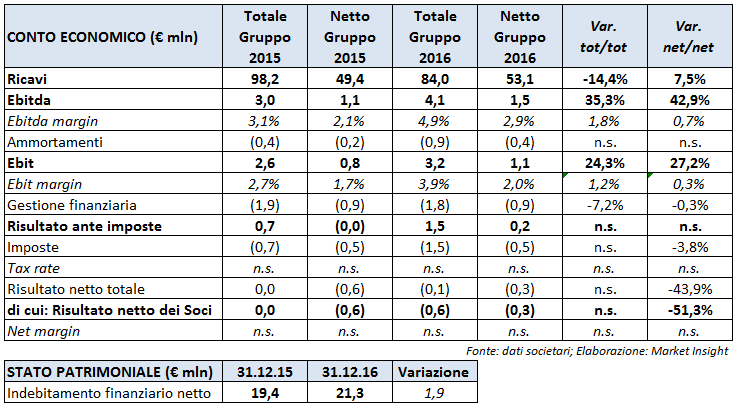 | CONTO ECONOMICO (€ mln) | Totale Gruppo 2015 | Netto Gruppo 2015 | Totale Gruppo 2016 | Netto Gruppo 2016 | Var. tot/tot | Var. net/net |
|---|---|---|---|---|---|---|
| Ricavi | 98,2 | 49,4 | 84,0 | 53,1 | -14,4% | 7,5% |
| Ebitda | 3,0 | 1,1 | 4,1 | 1,5 | 35,3% | 42,9% |
| Ebitda margin | 3,1% | 2,1% | 4,9% | 2,9% | 1,8% | 0,7% |
| Ammortamenti | (0,4) | (0,2) | (0,9) | (0,4) | n.s. | n.s. |
| Ebit | 2,6 | 0,8 | 3,2 | 1,1 | 24,3% | 27,2% |
| Ebit margin | 2,7% | 1,7% | 3,9% | 2,0% | 1,2% | 0,3% |
| Gestione finanziaria | (1,9) | (0,9) | (1,8) | (0,9) | -7,2% | -0,3% |
| Risultato ante imposte | 0,7 | (0,0) | 1,5 | 0,2 | n.s. | n.s. |
| Imposte | (0,7) | (0,5) | (1,5) | (0,5) | n.s. | -3,8% |
| Tax rate | n.s. | n.s. | n.s. | n.s. | n.s. | n.s. |
| Risultato netto totale | 0,0 | (0,6) | (0,1) | (0,3) | n.s. | -43,9% |
| di cui: Risultato netto dei Soci | 0,0 | (0,6) | (0,6) | (0,3) | n.s. | -51,3% |
| Net margin | n.s. | n.s. | n.s. | n.s. | n.s. | n.s. |

Fonte: dati societari; Elaborazione: Market Insight

| STATO PATRIMONIALE (€ mln) | 31.12.15 | 31.12.16 | Variazione |
|---|---|---|---|
| Indebitamento finanziario netto | 19,4 | 21,3 | 1,9 |